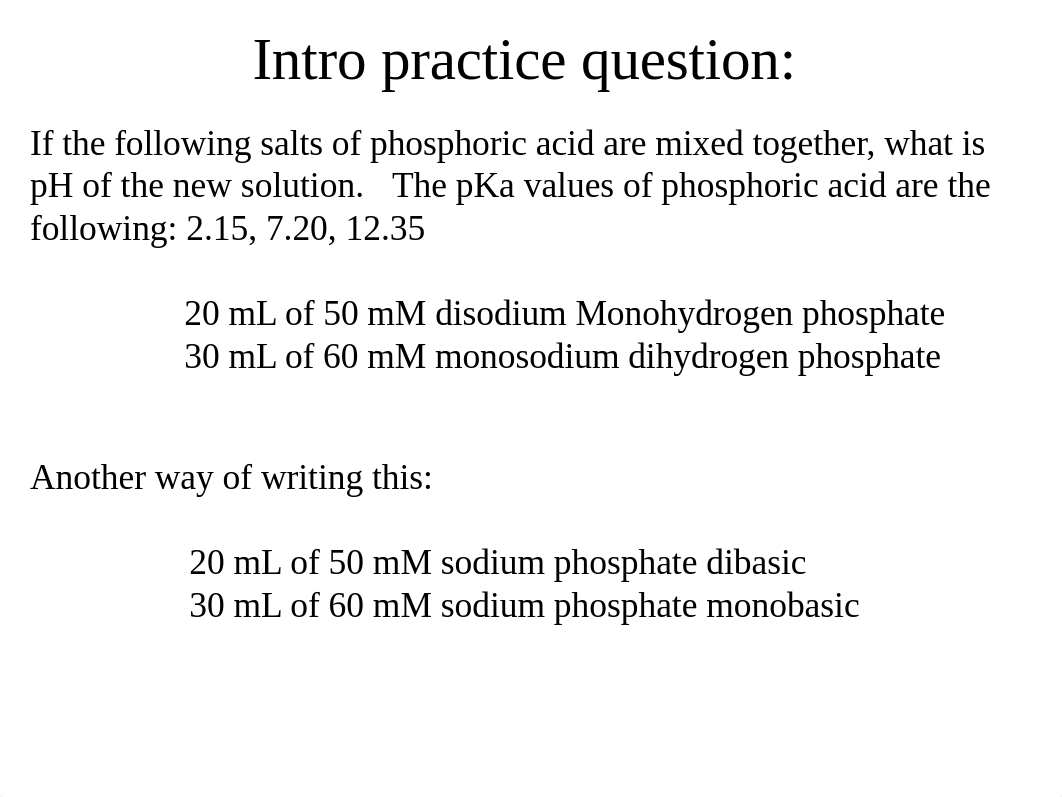 Intro practice question:

If the following salts of phosphoric acid are mixed together, what is pH of the new solution. The pKa values of phosphoric acid are the following: 2.15, 7.20, 12.35

20 mL of 50 mM disodium Monohydrogen phosphate
30 mL of 60 mM monosodium dihydrogen phosphate

Another way of writing this:

20 mL of 50 mM sodium phosphate dibasic
30 mL of 60 mM sodium phosphate monobasic